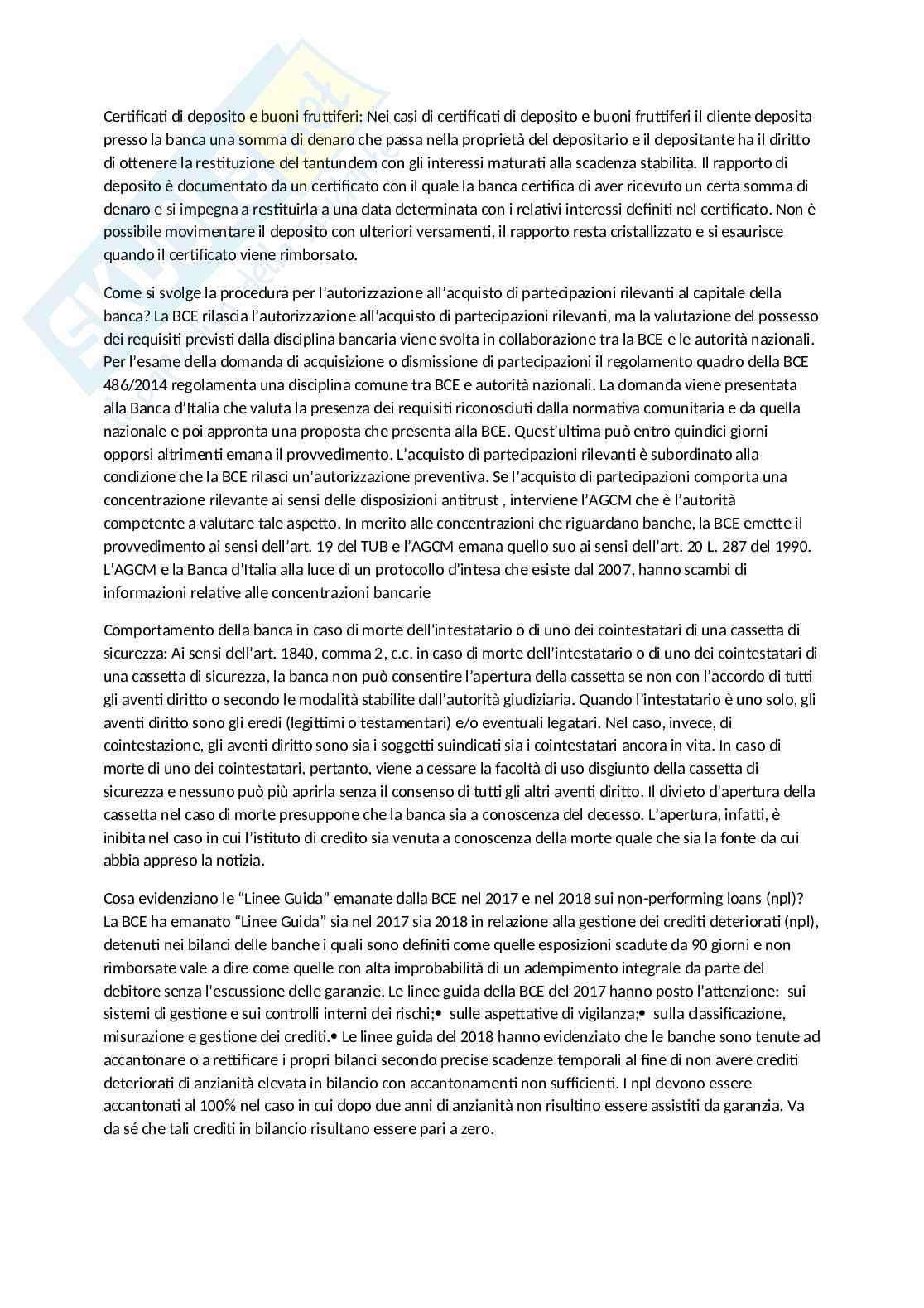 Certificati di deposito e buoni fruttiferi: Nei casi di certificati di deposito e buoni fruttiferi il cliente deposita presso la banca una somma di denaro che passa nella proprietà del depositario e il depositante ha il diritto di ottenere la restituzione del tantundem con gli interessi maturati alla scadenza stabilita. Il rapporto di deposito è documentato da un certificato con il quale la banca certifica di aver ricevuto un certa somma di denaro e si impegna a restituirla a una data determinata con i relativi interessi definiti nel certificato. Non è possibile movimentare il deposito con ulteriori versamenti, il rapporto resta cristallizzato e si esaurisce quando il certificato viene rimborsato.

Come si svolge la procedura per l'autorizzazione all'acquisto di partecipazioni rilevanti al capitale della banca? La BCE rilascia l'autorizzazione all'acquisto di partecipazioni rilevanti, ma la valutazione del possesso dei requisiti previsti dalla disciplina bancaria viene svolta in collaborazione tra la BCE e le autorità nazionali. Per l'esame della domanda di acquisizione o dismissione di partecipazioni il regolamento quadro della BCE 486/2014 regolamenta una disciplina comune tra BCE e autorità nazionali. La domanda viene presentata alla Banca d'Italia che valuta la presenza dei requisiti riconosciuti dalla normativa comunitaria e da quella nazionale e poi appronta una proposta che presenta alla BCE. Quest'ultima può entro quindici giorni opporsi altrimenti emana il provvedimento. L'acquisto di partecipazioni rilevanti è subordinato alla condizione che la BCE rilasci un'autorizzazione preventiva. Se l'acquisto di partecipazioni comporta una concentrazione rilevante ai sensi delle disposizioni antitrust , interviene l'AGCM che è l'autorità competente a valutare tale aspetto. In merito alle concentrazioni che riguardano banche, la BCE emette il provvedimento ai sensi dell'art. 19 del TUB e l'AGCM emana quello suo ai sensi dell'art. 20 L. 287 del 1990. L'AGCM e la Banca d'Italia alla luce di un protocollo d'intesa che esiste dal 2007, hanno scambi di informazioni relative alle concentrazioni bancarie

Comportamento della banca in caso di morte dell'intestatario o di uno dei cointestatari di una cassetta di sicurezza: Ai sensi dell'art. 1840, comma 2, c.c. in caso di morte dell'intestatario o di uno dei cointestatari di una cassetta di sicurezza, la banca non può consentire l'apertura della cassetta se non con l'accordo di tutti gli aventi diritto o secondo le modalità stabilite dall'autorità giudiziaria. Quando l'intestatario è uno solo, gli aventi diritto sono gli eredi (legittimi o testamentari) e/o eventuali legatari. Nel caso, invece, di cointestazione, gli aventi diritto sono sia i soggetti suindicati sia i cointestatari ancora in vita. In caso di morte di uno dei cointestatari, pertanto, viene a cessare la facoltà di uso disgiunto della cassetta di sicurezza e nessuno può più aprirla senza il consenso di tutti gli altri aventi diritto. Il divieto d'apertura della cassetta nel caso di morte presuppone che la banca sia a conoscenza del decesso. L'apertura, infatti, è inibita nel caso in cui l'istituto di credito sia venuta a conoscenza della morte quale che sia la fonte da cui abbia appreso la notizia.

Cosa evidenziano le "Linee Guida" emanate dalla BCE nel 2017 e nel 2018 sui non-performing loans (npl)? La BCE ha emanato "Linee Guida" sia nel 2017 sia 2018 in relazione alla gestione dei crediti deteriorati (npl), detenuti nei bilanci delle banche i quali sono definiti come quelle esposizioni scadute da 90 giorni e non rimborsate vale a dire come quelle con alta improbabilità di un adempimento integrale da parte del debitore senza l'escussione delle garanzie. Le linee guida della BCE del 2017 hanno posto l'attenzione: sui sistemi di gestione e sui controlli interni dei rischi;• sulle aspettative di vigilanza;• sulla classificazione, misurazione e gestione dei crediti.• Le linee guida del 2018 hanno evidenziato che le banche sono tenute ad accantonare o a rettificare i propri bilanci secondo precise scadenze temporali al fine di non avere crediti deteriorati di anzianità elevata in bilancio con accantonamenti non sufficienti. I npl devono essere accantonati al 100% nel caso in cui dopo due anni di anzianità non risultino essere assistiti da garanzia. Va da sé che tali crediti in bilancio risultano essere pari a zero.